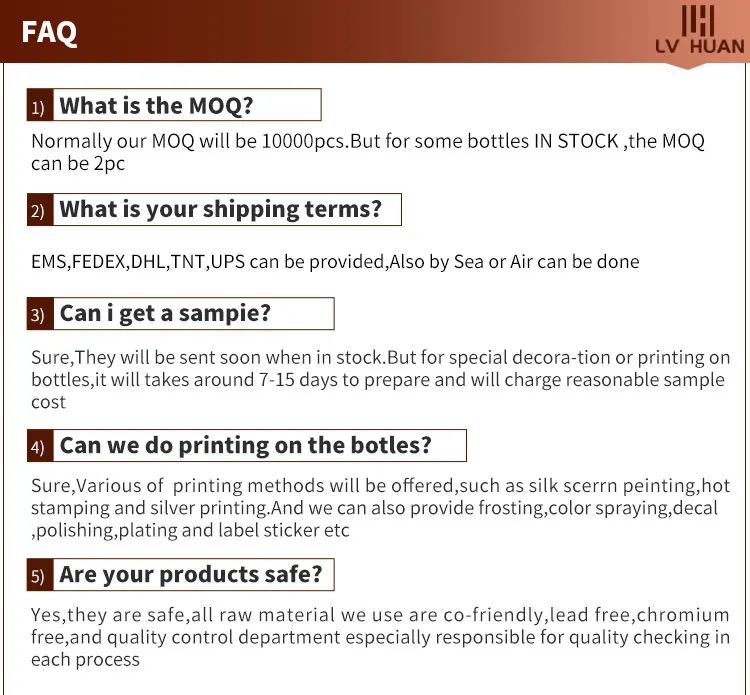 FAQ

LV HUAN

1) What is the MOQ?

Normally our MOQ will be 10000pcs.But for some bottles IN STOCK ,the MOQ can be 2pc

2) What is your shipping terms?

EMS,FEDEX,DHL,TNT,UPS can be provided,Also by Sea or Air can be done

3) Can i get a sampie?

Sure,They will be sent soon when in stock.But for special decora-tion or printing on bottles,it will takes around 7-15 days to prepare and will charge reasonable sample cost

4) Can we do printing on the botles?

Sure,Various of printing methods will be offered,such as silk scerrn peinting,hot stamping and silver printing.And we can also provide frosting,color spraying,decal ,polishing,plating and label sticker etc

5) Are your products safe?

Yes,they are safe,all raw material we use are co-friendly,lead free,chromium free,and quality control department especially responsible for quality checking in each process